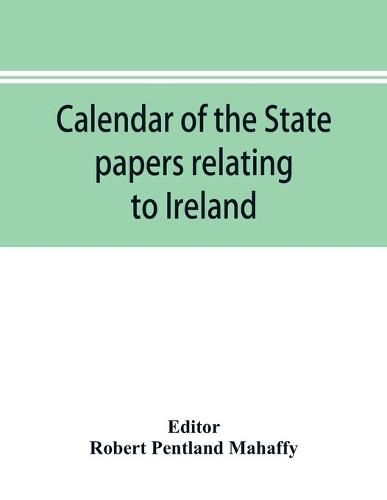 Calendar of the State papers relating to Ireland

Editor
Robert Pentland Mahaffy